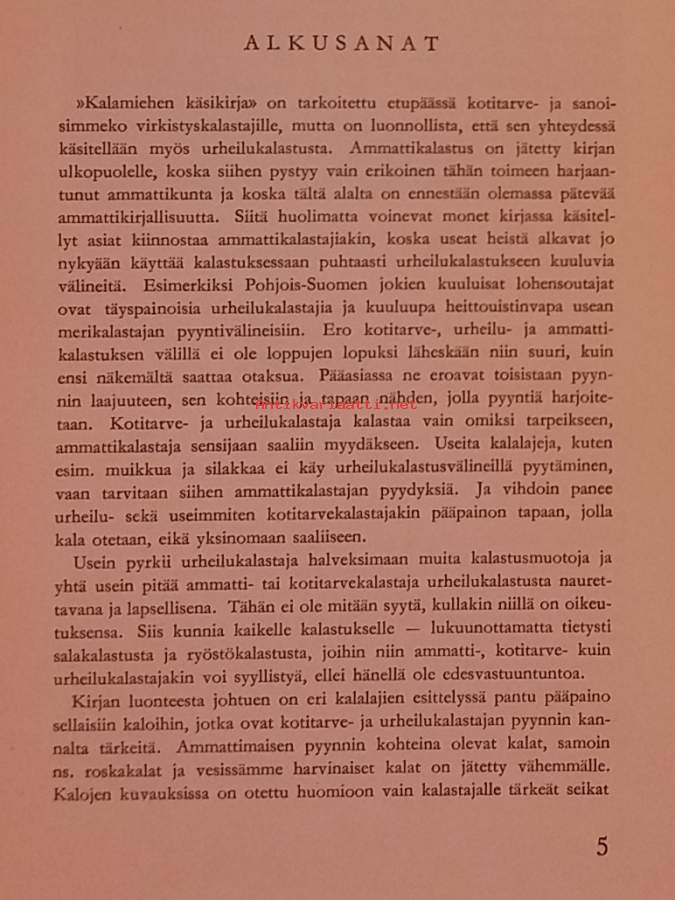 ALKUSANAT

»Kalamiehen käsikirja» on tarkoitettu etupäässä kotitarve- ja sanoisimmeko virkistyskalastajille, mutta on luonnollista, että sen yhteydessä käsitellään myös urheilukalastusta. Ammattikalastus on jätetty kirjan ulkopuolelle, koska siihen pystyy vain erikoinen tähän toimeen harjaantunut ammattikunta ja koska tältä alalta on ennestään olemassa pätevää ammattikirjallisuutta. Siitä huolimatta voinevat monet kirjassa käsitellyt asiat kiinnostaa ammattikalastajiakin, koska useat heistä alkavat jo nykyään käyttää kalastuksessaan puhtaasti urheilukalastukseen kuuluvia välineitä. Esimerkiksi Pohjois-Suomen jokien kuuluisat lohensoutajat ovat täyspainoisia urheilukalastajia ja kuuluupa heittouistinvapa usean merikalastajan pyyntivälineisiin. Ero kotitarve-, urheilu- ja ammattikalastuksen välillä ei ole loppujen lopuksi läheskään niin suuri, kuin ensi näkemältä saattaa otaksua. Pääasiassa ne eroavat toisistaan pyynnin laajuuteen, sen kohteisiin ja tapaan nähden, jolla pyyntiä harjoitetaan. Kotitarve- ja urheilukalastaja kalastaa vain omiksi tarpeikseen, ammattikalastaja sensijaan saaliin myydäkseen. Useita kalalajeja, kuten esim. muikkua ja silakkaa ei käy urheilukalastusvälineillä pyytäminen, vaan tarvitaan siihen ammattikalastajan pyydyksiä. Ja vihdoin panee urheilu- sekä useimmiten kotitarvekalastajakin pääpainon tapaan, jolla kala otetaan, eikä yksinomaan saaliiseen.

Usein pyrkii urheilukalastaja halveksimaan muita kalastusmuotoja ja yhtä usein pitää ammatti- tai kotitarvekalastaja urheilukalastusta naurettavana ja lapsellisena. Tähän ei ole mitään syytä, kullakin niillä on oikeutuksensa. Siis kunnia kaikelle kalastukselle — lukuunottamatta tietysti salakalastusta ja ryöstökalastusta, joihin niin ammatti-, kotitarve- kuin urheilukalastajakin voi syyllistyä, ellei hänellä ole edesvastuuntuntoa.

Kirjan luonteesta johtuen on eri kalalajien esittelyssä pantu pääpaino sellaisiin kaloihin, jotka ovat kotitarve- ja urheilukalastajan pyynnin kannalta tärkeitä. Ammattimaisen pyynnin kohteina olevat kalat, samoin ns. roskakalat ja vesissämme harvinaiset kalat on jätetty vähemmälle. Kalojen kuvauksissa on otettu huomioon vain kalastajalle tärkeät seikat

5